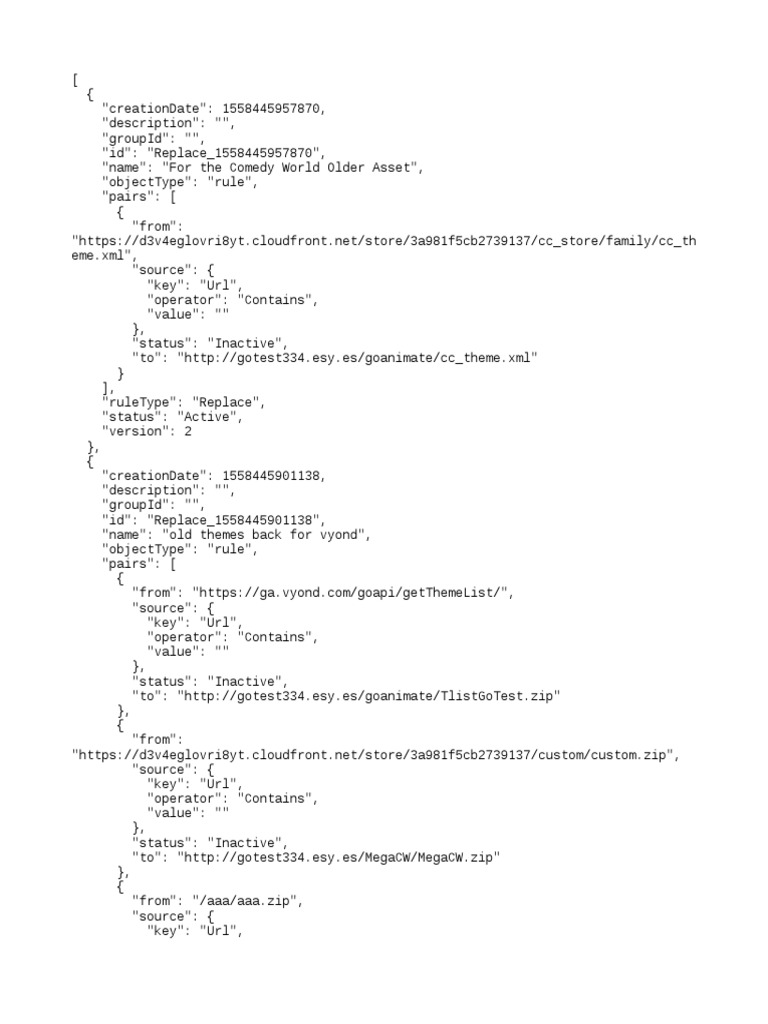 [
  {
    "creationDate": 1558445957870,
    "description": "",
    "groupId": "",
    "id": "Replace_1558445957870",
    "name": "For the Comedy World Older Asset",
    "objectType": "rule",
    "pairs": [
      {
        "from": "https://d3v4eglovri8yt.cloudfront.net/store/3a981f5cb2739137/cc_store/family/cc_theme.xml",
        "source": {
          "key": "Url",
          "operator": "Contains",
          "value": ""
        },
        "status": "Inactive",
        "to": "http://gotest334.esy.es/goanimate/cc_theme.xml"
      }
    ],
    "ruleType": "Replace",
    "status": "Active",
    "version": 2
  },
  {
    "creationDate": 1558445901138,
    "description": "",
    "groupId": "",
    "id": "Replace_1558445901138",
    "name": "old themes back for vyond",
    "objectType": "rule",
    "pairs": [
      {
        "from": "https://ga.vyond.com/goapi/getThemeList/",
        "source": {
          "key": "Url",
          "operator": "Contains",
          "value": ""
        },
        "status": "Inactive",
        "to": "http://gotest334.esy.es/goanimate/TlistGoTest.zip"
      },
      {
        "from": "https://d3v4eglovri8yt.cloudfront.net/store/3a981f5cb2739137/custom/custom.zip",
        "source": {
          "key": "Url",
          "operator": "Contains",
          "value": ""
        },
        "status": "Inactive",
        "to": "http://gotest334.esy.es/MegaCW/MegaCW.zip"
      },
      {
        "from": "/aaa/aaa.zip",
        "source": {
          "key": "Url",